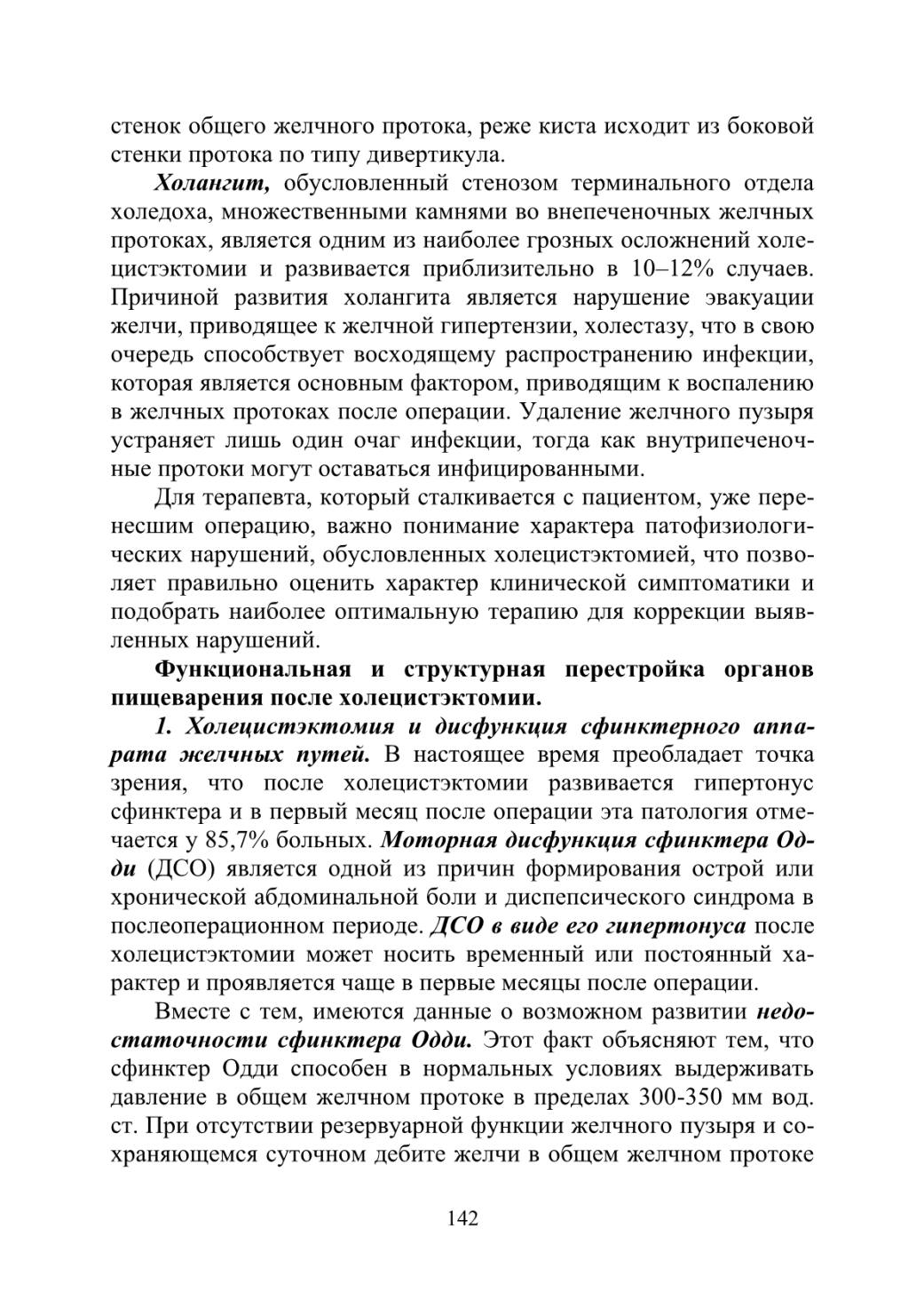 стенок общего желчного протока, реже киста исходит из боковой стенки протока по типу дивертикула.

Холангит, обусловленный стенозом терминального отдела холедоха, множественными камнями во внепеченочных желчных протоках, является одним из наиболее грозных осложнений холецистэктомии и развивается приблизительно в 10–12% случаев. Причиной развития холангита является нарушение эвакуации желчи, приводящее к желчной гипертензии, холестазу, что в свою очередь способствует восходящему распространению инфекции, которая является основным фактором, приводящим к воспалению в желчных протоках после операции. Удаление желчного пузыря устраняет лишь один очаг инфекции, тогда как внутрипеченочные протоки могут оставаться инфицированными.

Для терапевта, который сталкивается с пациентом, уже перенесшим операцию, важно понимание характера патофизиологических нарушений, обусловленных холецистэктомией, что позволяет правильно оценить характер клинической симптоматики и подобрать наиболее оптимальную терапию для коррекции выявленных нарушений.

Функциональная и структурная перестройка органов пищеварения после холецистэктомии.

1. Холецистэктомия и дисфункция сфинктерного аппарата желчных путей. В настоящее время преобладает точка зрения, что после холецистэктомии развивается гипертонус сфинктера и в первый месяц после операции эта патология отмечается у 85,7% больных. Моторная дисфункция сфинктера Одди (ДСО) является одной из причин формирования острой или хронической абдоминальной боли и диспепсического синдрома в послеоперационном периоде. ДСО в виде его гипертонуса после холецистэктомии может носить временный или постоянный характер и проявляется чаще в первые месяцы после операции.

Вместе с тем, имеются данные о возможном развитии недостаточности сфинктера Одди. Этот факт объясняют тем, что сфинктер Одди способен в нормальных условиях выдерживать давление в общем желчном протоке в пределах 300-350 мм вод. ст. При отсутствии резервуарной функции желчного пузыря и сохраняющемся суточном дебите желчи в общем желчном протоке

142